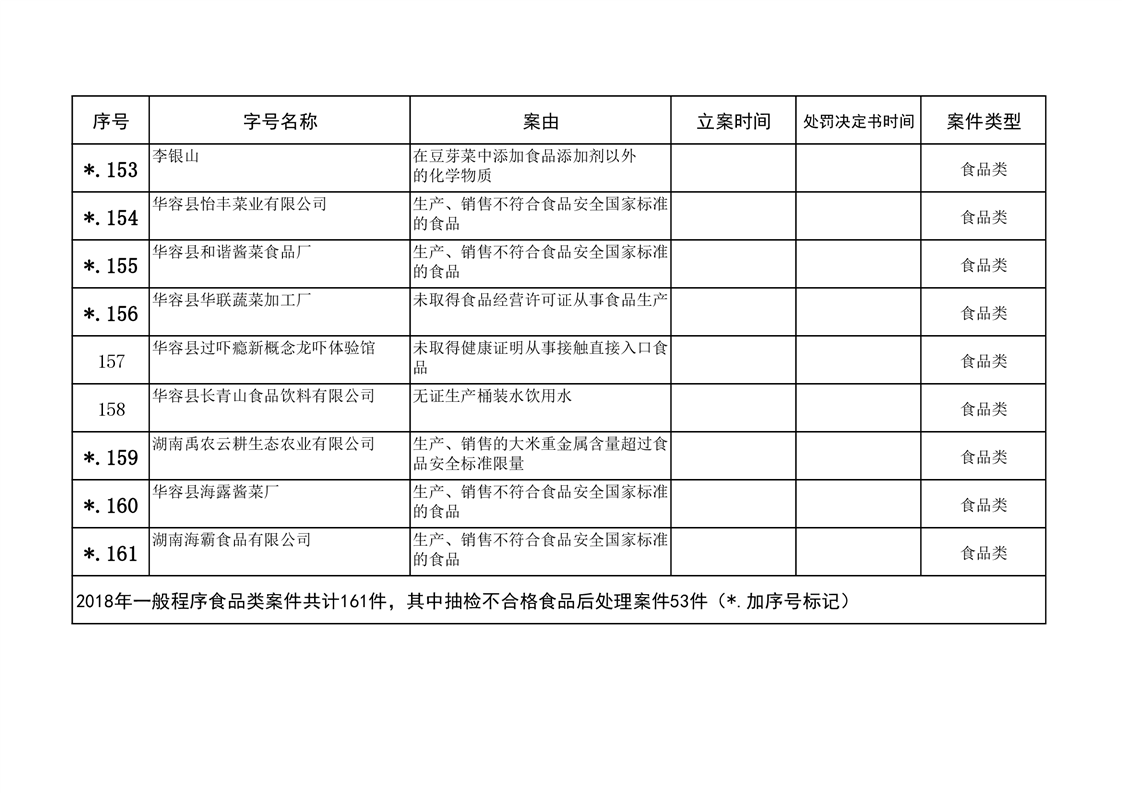 | 序号 | 字号名称 | 案由 | 立案时间 | 处罚决定书时间 | 案件类型 |
|---|---|---|---|---|---|
| *.153 | 李银山 | 在豆芽菜中添加食品添加剂以外的化学物质 |  |  | 食品类 |
| *.154 | 华容县怡丰菜业有限公司 | 生产、销售不符合食品安全国家标准的食品 |  |  | 食品类 |
| *.155 | 华容县和谐酱菜食品厂 | 生产、销售不符合食品安全国家标准的食品 |  |  | 食品类 |
| *.156 | 华容县华联蔬菜加工厂 | 未取得食品经营许可证从事食品生产 |  |  | 食品类 |
| 157 | 华容县过吓瘾新概念龙吓体验馆 | 未取得健康证明从事接触直接入口食品 |  |  | 食品类 |
| 158 | 华容县长青山食品饮料有限公司 | 无证生产桶装水饮用水 |  |  | 食品类 |
| *.159 | 湖南禹农云耕生态农业有限公司 | 生产、销售的大米重金属含量超过食品安全标准限量 |  |  | 食品类 |
| *.160 | 华容县海露酱菜厂 | 生产、销售不符合食品安全国家标准的食品 |  |  | 食品类 |
| *.161 | 湖南海霸食品有限公司 | 生产、销售不符合食品安全国家标准的食品 |  |  | 食品类 |
| 2018年一般程序食品类案件共计161件，其中抽检不合格食品后处理案件53件（*.加序号标记） |  |  |  |  |  |